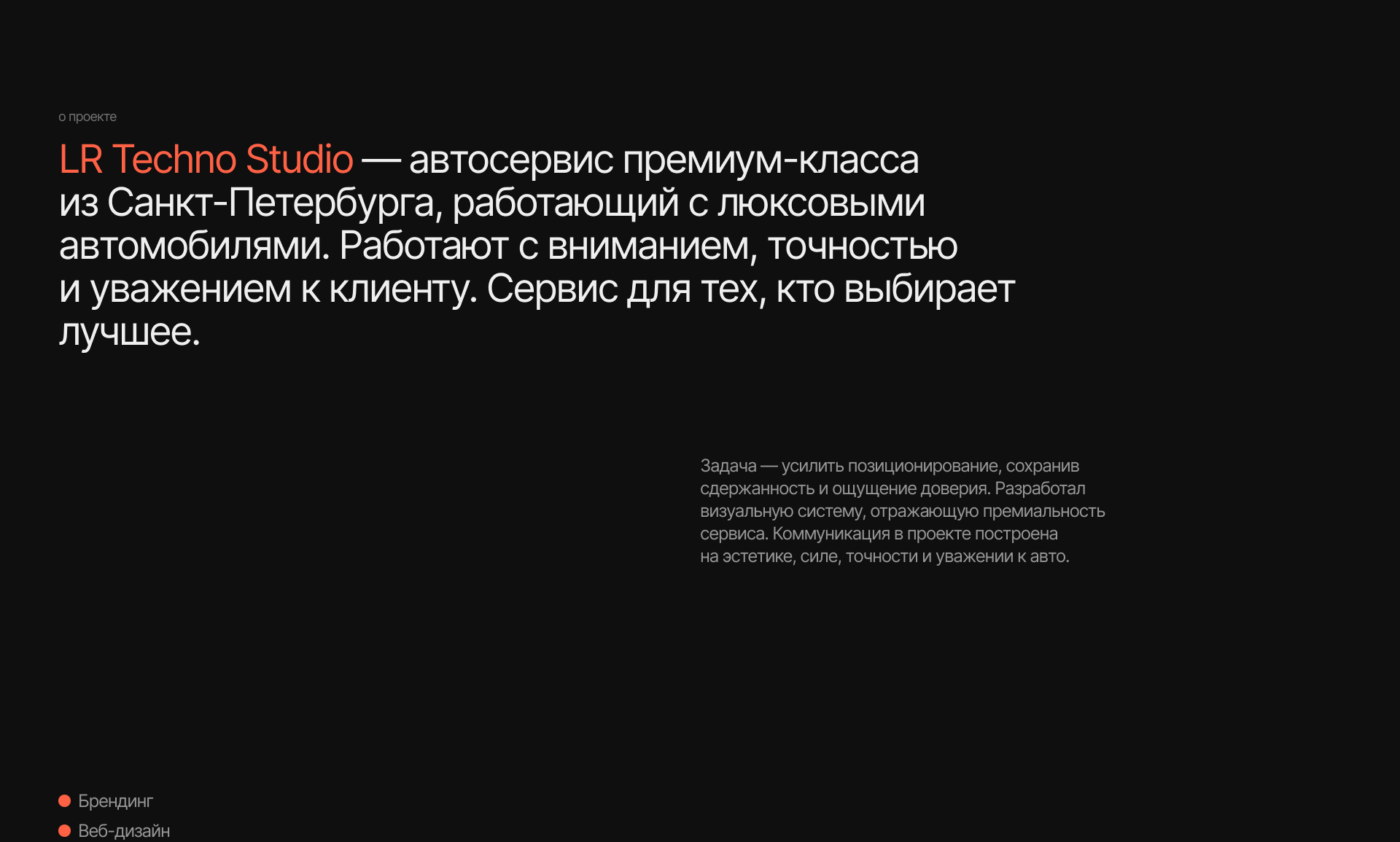 о проекте

LR Techno Studio — автосервис премиум-класса из Санкт-Петербурга, работающий с люксовыми автомобилями. Работают с вниманием, точностью и уважением к клиенту. Сервис для тех, кто выбирает лучшее.

Задача — усилить позиционирование, сохранив сдержанность и ощущение доверия. Разработал визуальную систему, отражающую премиальность сервиса. Коммуникация в проекте построена на эстетике, силе, точности и уважении к авто.

• Брендинг
• Веб-дизайн